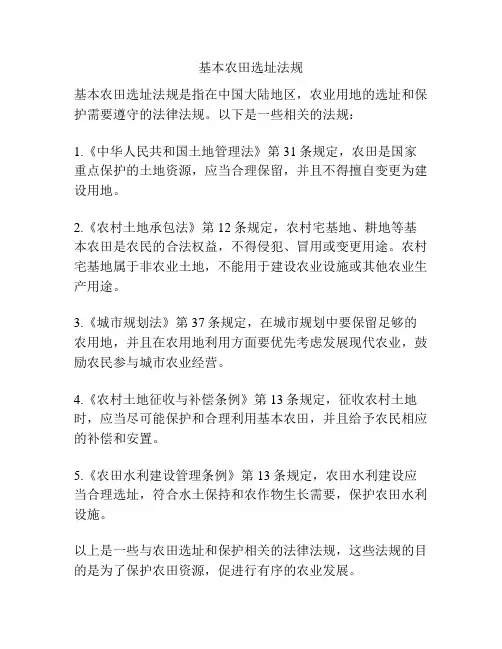 基本农田选址法规

基本农田选址法规是指在中国大陆地区，农业用地的选址和保护需要遵守的法律法规。以下是一些相关的法规：

1.《中华人民共和国土地管理法》第 31 条规定，农田是国家重点保护的土地资源，应当合理保留，并且不得擅自变更为建设用地。

2.《农村土地承包法》第 12 条规定，农村宅基地、耕地等基本农田是农民的合法权益，不得侵犯、冒用或变更用途。农村宅基地属于非农业土地，不能用于建设农业设施或其他农业生产用途。

3.《城市规划法》第 37 条规定，在城市规划中要保留足够的农用地，并且在农用地利用方面要优先考虑发展现代农业，鼓励农民参与城市农业经营。

4.《农村土地征收与补偿条例》第 13 条规定，征收农村土地时，应当尽可能保护和合理利用基本农田，并且给予农民相应的补偿和安置。

5.《农田水利建设管理条例》第 13 条规定，农田水利建设应当合理选址，符合水土保持和农作物生长需要，保护农田水利设施。

以上是一些与农田选址和保护相关的法律法规，这些法规的目的是为了保护农田资源，促进行有序的农业发展。